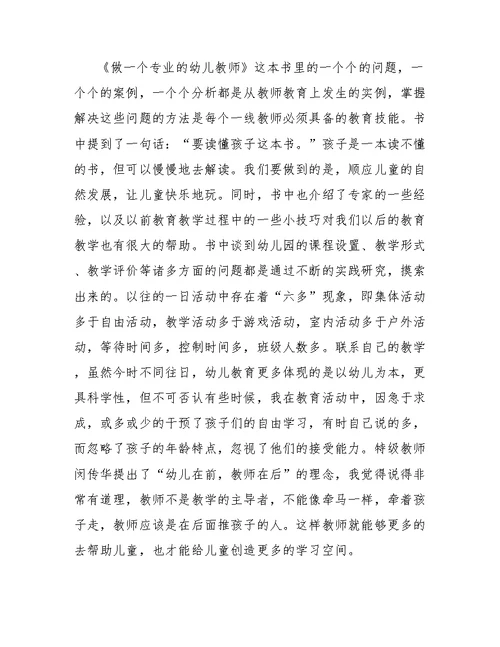 《做一个专业的幼儿教师》这本书里的一个个的问题，一个个的案例，一个个分析都是从教师教育上发生的实例，掌握解决这些问题的方法是每个一线教师必须具备的教育技能。书中提到了一句话：“要读懂孩子这本书。”孩子是一本读不懂的书，但可以慢慢地去解读。我们要做到的是，顺应儿童的自然发展，让儿童快乐地玩。同时，书中也介绍了专家的一些经验，以及以前教育教学过程中的一些小技巧对我们以后的教育教学也有很大的帮助。书中谈到幼儿园的课程设置、教学形式、教学评价等诸多方面的问题都是通过不断的实践研究，摸索出来的。以往的一日活动中存在着“六多”现象，即集体活动多于自由活动，教学活动多于游戏活动，室内活动多于户外活动，等待时间多，控制时间多，班级人数多。联系自己的教学，虽然今时不同往日，幼儿教育更多体现的是以幼儿为本，更具科学性，但不可否认有些时候，我在教育活动中，因急于求成，或多或少的干预了孩子们的自由学习，有时自己说的多，而忽略了孩子的年龄特点，忽视了他们的接受能力。特级教师闵传华提出了“幼儿在前，教师在后”的理念，我觉得说得非常有道理，教师不是教学的主导者，不能像牵马一样，牵着孩子走，教师应该是在后面推孩子的人。这样教师就能够更多的去帮助儿童，也才能给儿童创造更多的学习空间。